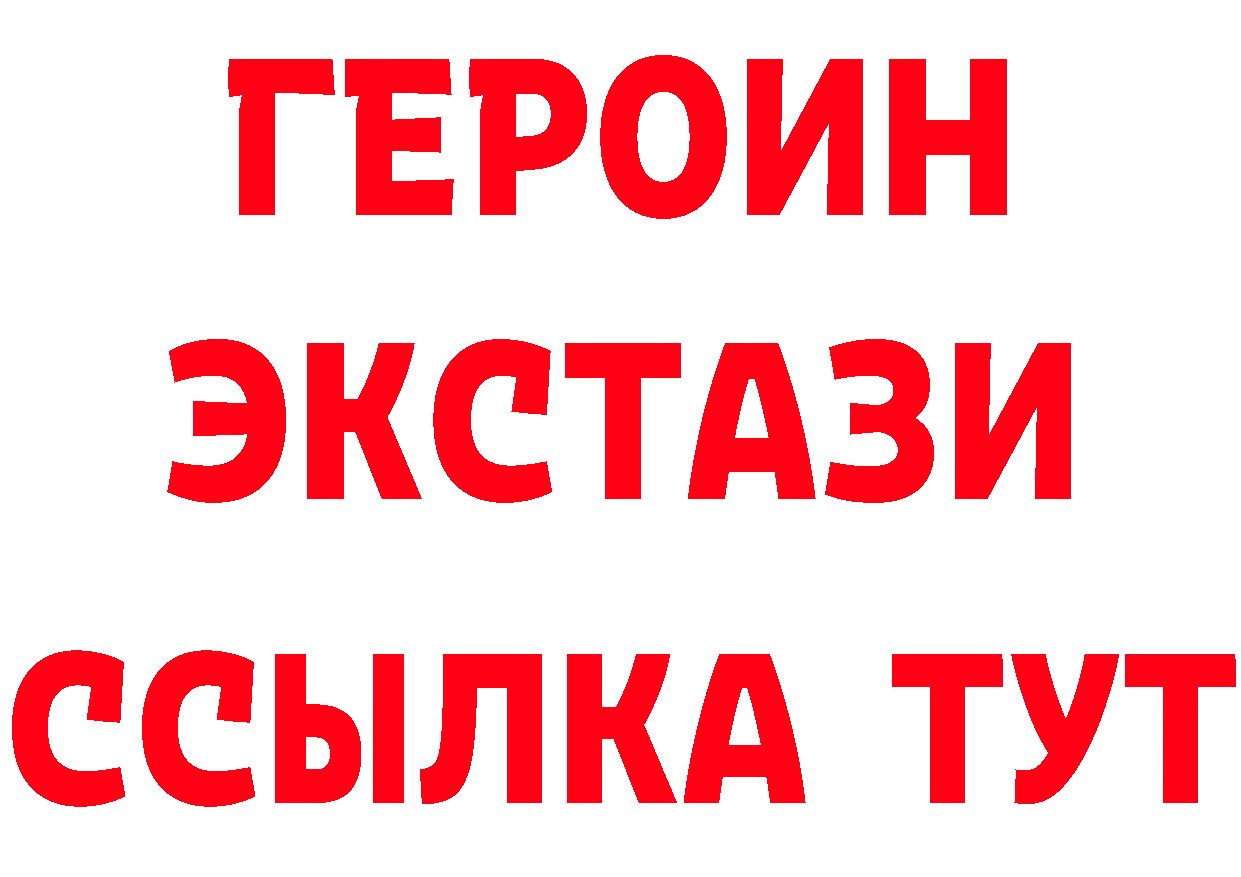 ГЕРОИН ЭКСТАЗИ ССЫЛКА ТУТ